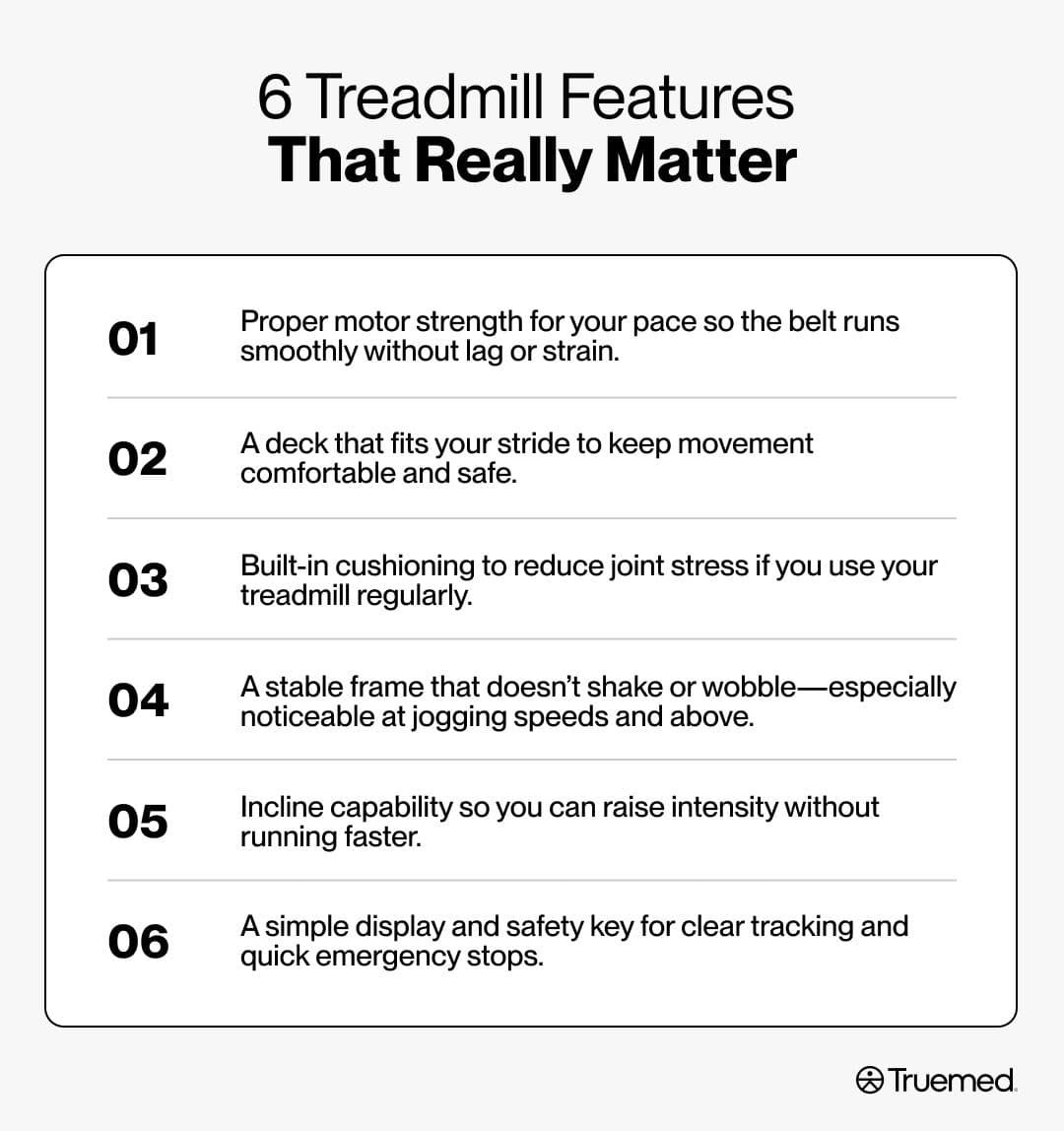 6 Treadmill Features
That Really Matter

01 Proper motor strength for your pace so the belt runs smoothly without lag or strain.

02 A deck that fits your stride to keep movement comfortable and safe.

03 Built-in cushioning to reduce joint stress if you use your treadmill regularly.

04 A stable frame that doesn't shake or wobble—especially noticeable at jogging speeds and above.

05 Incline capability so you can raise intensity without running faster.

06 A simple display and safety key for clear tracking and quick emergency stops.

Truemed.